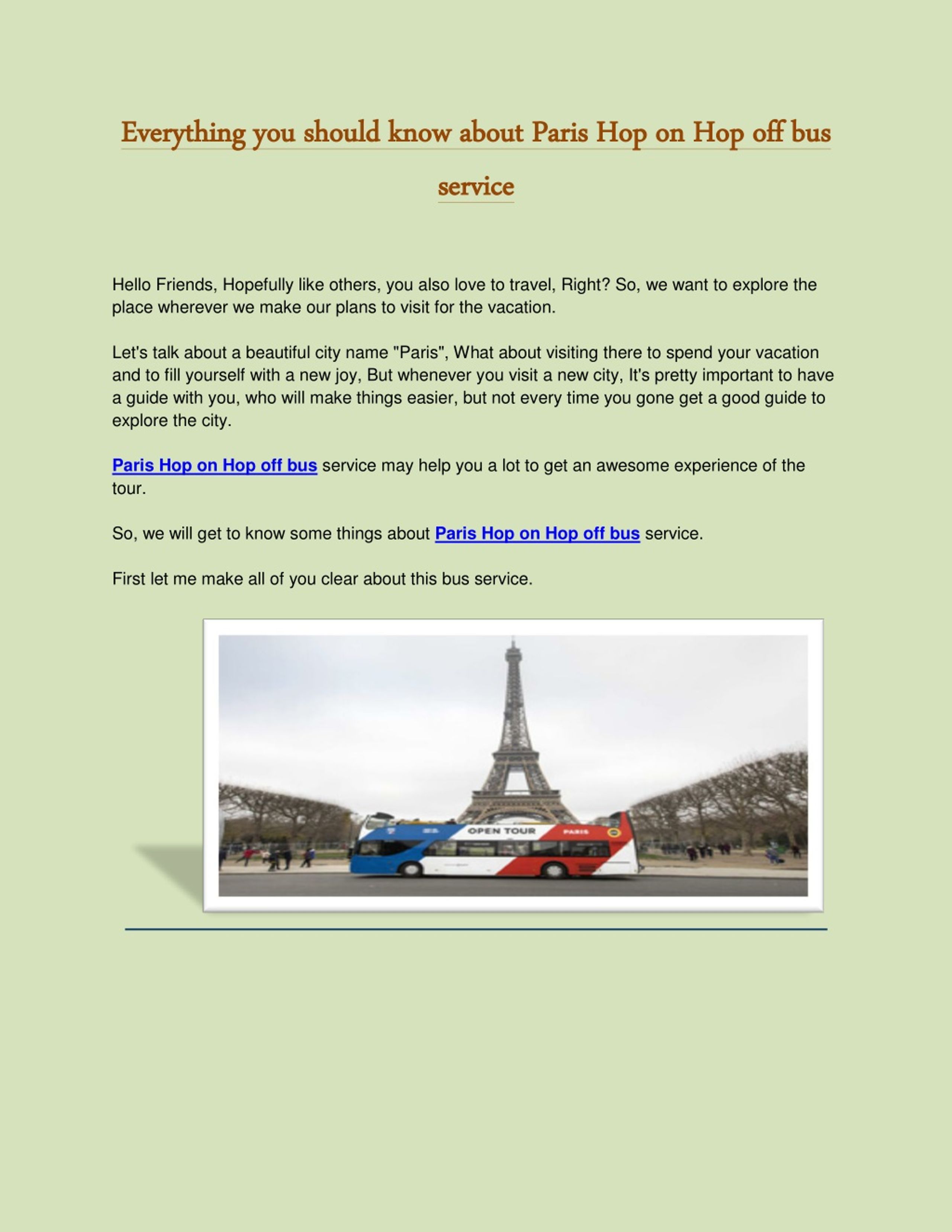 Everything you should know about Paris Hop on Hop off bus service

Hello Friends, Hopefully like others, you also love to travel, Right? So, we want to explore the place wherever we make our plans to visit for the vacation.

Let's talk about a beautiful city name "Paris", What about visiting there to spend your vacation and to fill yourself with a new joy, But whenever you visit a new city, It's pretty important to have a guide with you, who will make things easier, but not every time you gone get a good guide to explore the city.

Paris Hop on Hop off bus service may help you a lot to get an awesome experience of the tour.

So, we will get to know some things about Paris Hop on Hop off bus service.

First let me make all of you clear about this bus service.

OPEN TOUR
PARIS